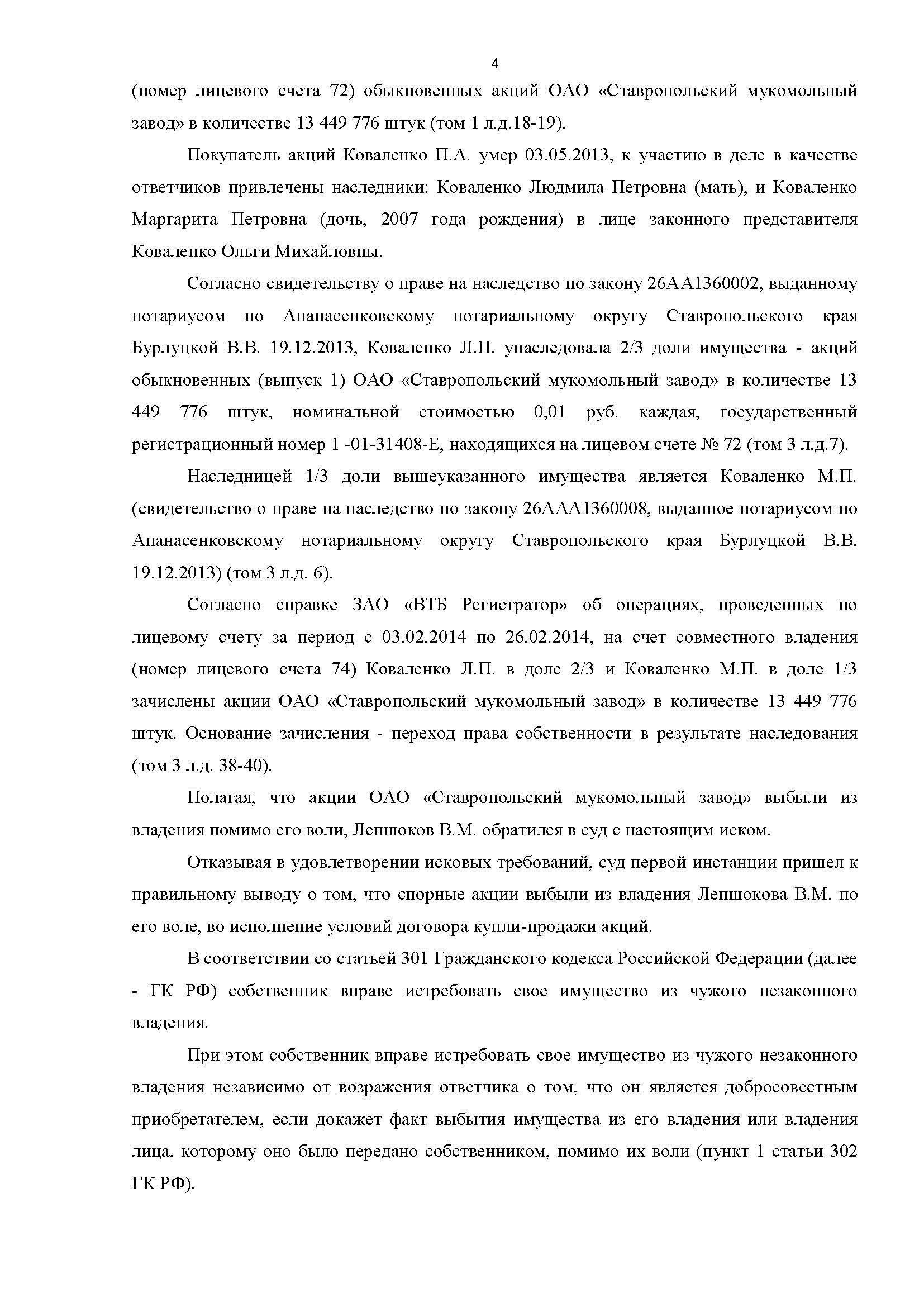 4

(номер лицевого счета 72) обыкновенных акций ОАО «Ставропольский мукомольный завод» в количестве 13 449 776 штук (том 1 л.д.18-19).

Покупатель акций Коваленко П.А. умер 03.05.2013, к участию в деле в качестве ответчиков привлечены наследники: Коваленко Людмила Петровна (мать), и Коваленко Маргарита Петровна (дочь, 2007 года рождения) в лице законного представителя Коваленко Ольги Михайловны.

Согласно свидетельству о праве на наследство по закону 26АА1360002, выданному нотариусом по Апанасенковскому нотариальному округу Ставропольского края Бурлуцкой В.В. 19.12.2013, Коваленко Л.П. унаследовала 2/3 доли имущества - акций обыкновенных (выпуск 1) ОАО «Ставропольский мукомольный завод» в количестве 13 449 776 штук, номинальной стоимостью 0,01 руб. каждая, государственный регистрационный номер 1 -01-31408-Е, находящихся на лицевом счете № 72 (том 3 л.д.7).

Наследницей 1/3 доли вышеуказанного имущества является Коваленко М.П. (свидетельство о праве на наследство по закону 26ААА1360008, выданное нотариусом по Апанасенковскому нотариальному округу Ставропольского края Бурлуцкой В.В. 19.12.2013) (том 3 л.д. 6).

Согласно справке ЗАО «ВТБ Регистратор» об операциях, проведенных по лицевому счету за период с 03.02.2014 по 26.02.2014, на счет совместного владения (номер лицевого счета 74) Коваленко Л.П. в доле 2/3 и Коваленко М.П. в доле 1/3 зачислены акции ОАО «Ставропольский мукомольный завод» в количестве 13 449 776 штук. Основание зачисления - переход права собственности в результате наследования (том 3 л.д. 38-40).

Полагая, что акции ОАО «Ставропольский мукомольный завод» выбыли из владения помимо его воли, Лепшоков В.М. обратился в суд с настоящим иском.

Отказывая в удовлетворении исковых требований, суд первой инстанции пришел к правильному выводу о том, что спорные акции выбыли из владения Лепшокова В.М. по его воле, во исполнение условий договора купли-продажи акций.

В соответствии со статьей 301 Гражданского кодекса Российской Федерации (далее - ГК РФ) собственник вправе истребовать свое имущество из чужого незаконного владения.

При этом собственник вправе истребовать свое имущество из чужого незаконного владения независимо от возражения ответчика о том, что он является добросовестным приобретателем, если докажет факт выбытия имущества из его владения или владения лица, которому оно было передано собственником, помимо их воли (пункт 1 статьи 302 ГК РФ).